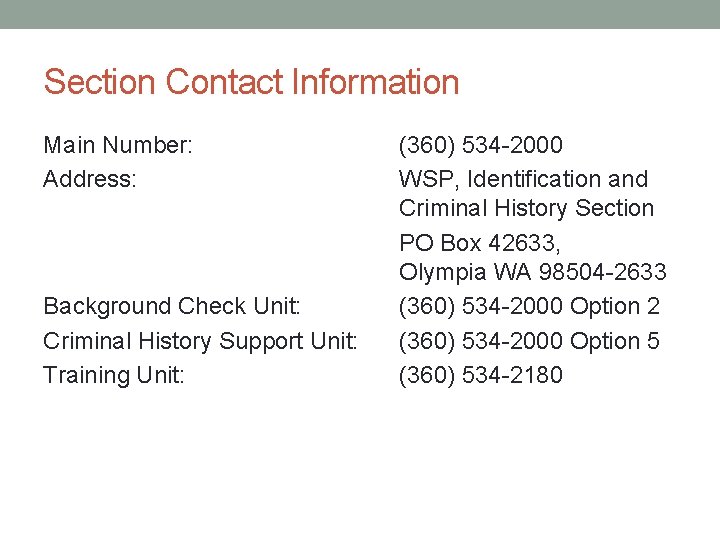 Section Contact Information

Main Number: (360) 534-2000
Address: WSP, Identification and Criminal History Section
PO Box 42633,
Olympia WA 98504-2633
Background Check Unit: (360) 534-2000 Option 2
Criminal History Support Unit: (360) 534-2000 Option 5
Training Unit: (360) 534-2180